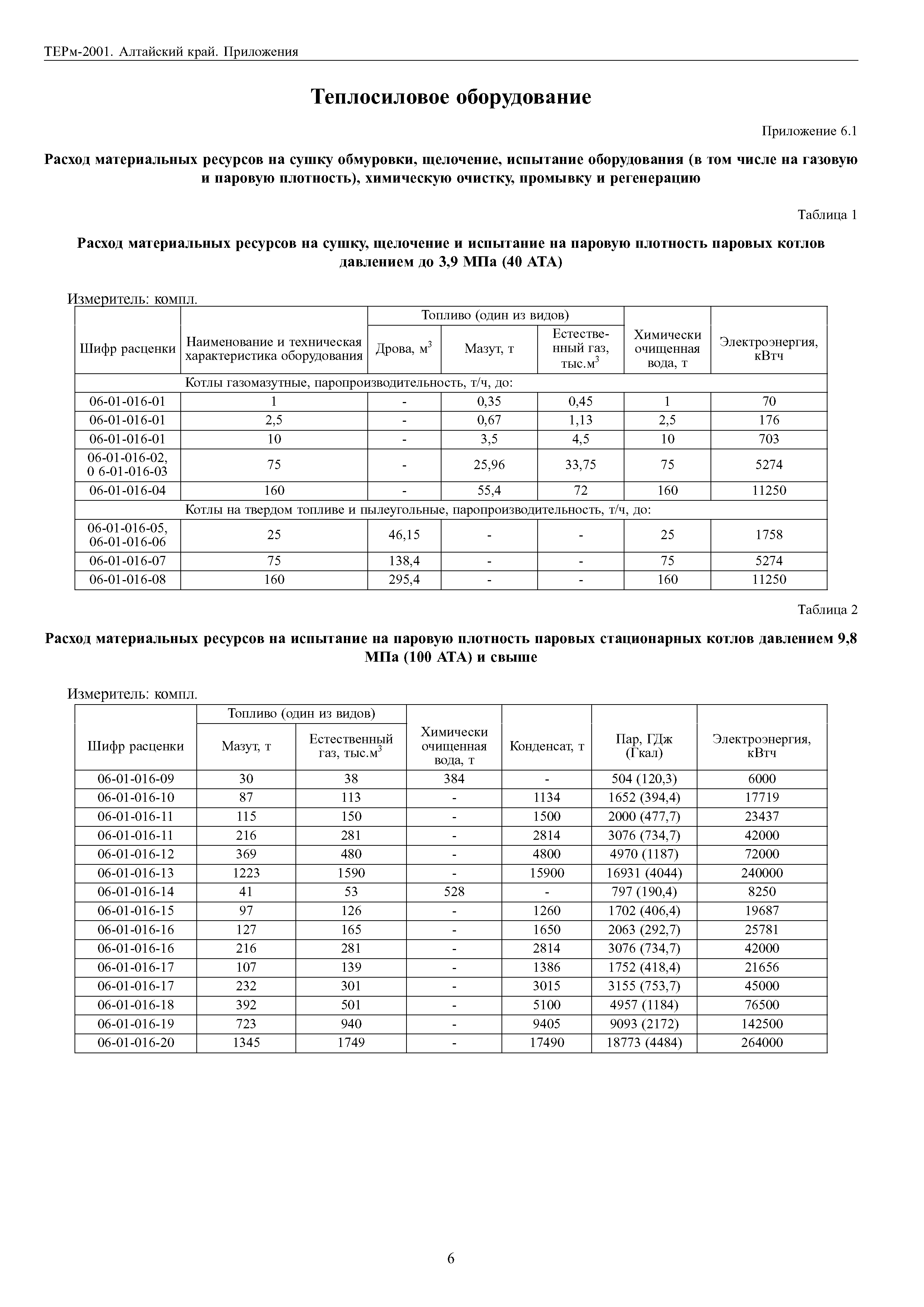 ТЕРм-2001. Алтайский край. Приложения

Теплосиловое оборудование

Приложение 6.1

Расход материальных ресурсов на сушку обмуровки, щелочение, испытание оборудования (в том числе на газовую и паровую плотность), химическую очистку, промывку и регенерацию

Таблица 1

Расход материальных ресурсов на сушку, щелочение и испытание на паровую плотность паровых котлов давлением до 3,9 МПа (40 АТА)

Измеритель: компл.

| Шифр расценки | Наименование и техническая характеристика оборудования | Топливо (один из видов): Дрова, м$^3$ | Топливо (один из видов): Мазут, т | Топливо (один из видов): Естественный газ, тыс.м$^3$ | Химически очищенная вода, т | Электроэнергия, кВтч |
|---|---|---|---|---|---|---|
| Котлы газомазутные, паропроизводительность, т/ч, до: | | | | | | |
| 06-01-016-01 | 1 | - | 0,35 | 0,45 | 1 | 70 |
| 06-01-016-01 | 2,5 | - | 0,67 | 1,13 | 2,5 | 176 |
| 06-01-016-01 | 10 | - | 3,5 | 4,5 | 10 | 703 |
| 06-01-016-02, 0 6-01-016-03 | 75 | - | 25,96 | 33,75 | 75 | 5274 |
| 06-01-016-04 | 160 | - | 55,4 | 72 | 160 | 11250 |
| Котлы на твердом топливе и пылеугольные, паропроизводительность, т/ч, до: | | | | | | |
| 06-01-016-05, 06-01-016-06 | 25 | 46,15 | - | - | 25 | 1758 |
| 06-01-016-07 | 75 | 138,4 | - | - | 75 | 5274 |
| 06-01-016-08 | 160 | 295,4 | - | - | 160 | 11250 |

Таблица 2

Расход материальных ресурсов на испытание на паровую плотность паровых стационарных котлов давлением 9,8 МПа (100 АТА) и свыше

Измеритель: компл.

| Шифр расценки | Топливо (один из видов): Мазут, т | Топливо (один из видов): Естественный газ, тыс.м$^3$ | Химически очищенная вода, т | Конденсат, т | Пар, ГДж (Гкал) | Электроэнергия, кВтч |
|---|---|---|---|---|---|---|
| 06-01-016-09 | 30 | 38 | 384 | - | 504 (120,3) | 6000 |
| 06-01-016-10 | 87 | 113 | - | 1134 | 1652 (394,4) | 17719 |
| 06-01-016-11 | 115 | 150 | - | 1500 | 2000 (477,7) | 23437 |
| 06-01-016-11 | 216 | 281 | - | 2814 | 3076 (734,7) | 42000 |
| 06-01-016-12 | 369 | 480 | - | 4800 | 4970 (1187) | 72000 |
| 06-01-016-13 | 1223 | 1590 | - | 15900 | 16931 (4044) | 240000 |
| 06-01-016-14 | 41 | 53 | 528 | - | 797 (190,4) | 8250 |
| 06-01-016-15 | 97 | 126 | - | 1260 | 1702 (406,4) | 19687 |
| 06-01-016-16 | 127 | 165 | - | 1650 | 2063 (292,7) | 25781 |
| 06-01-016-16 | 216 | 281 | - | 2814 | 3076 (734,7) | 42000 |
| 06-01-016-17 | 107 | 139 | - | 1386 | 1752 (418,4) | 21656 |
| 06-01-016-17 | 232 | 301 | - | 3015 | 3155 (753,7) | 45000 |
| 06-01-016-18 | 392 | 501 | - | 5100 | 4957 (1184) | 76500 |
| 06-01-016-19 | 723 | 940 | - | 9405 | 9093 (2172) | 142500 |
| 06-01-016-20 | 1345 | 1749 | - | 17490 | 18773 (4484) | 264000 |

6